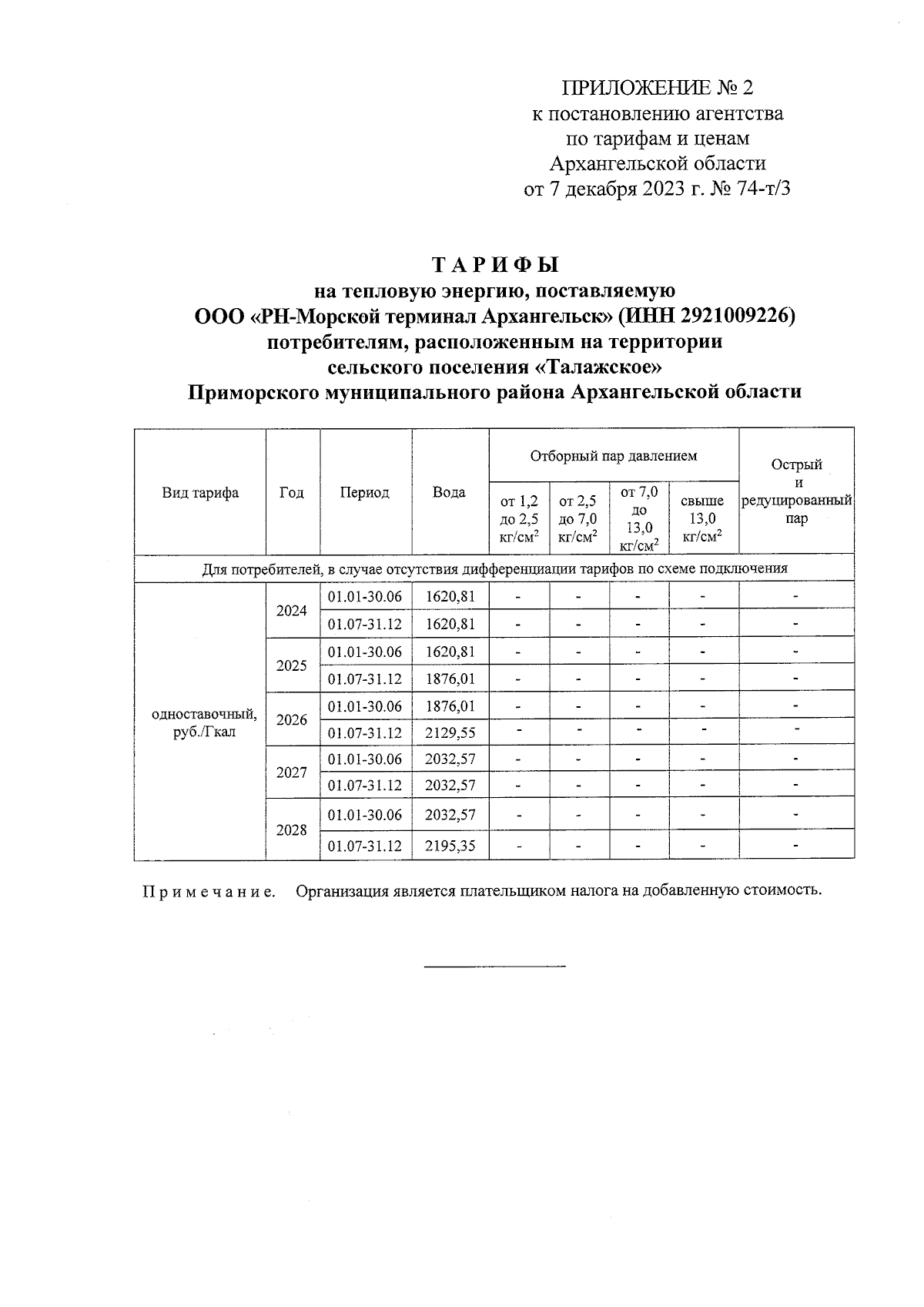 ПРИЛОЖЕНИЕ № 2
к постановлению агентства
по тарифам и ценам
Архангельской области
от 7 декабря 2023 г. № 74-т/3

ТАРИФЫ
на тепловую энергию, поставляемую
ООО «РН-Морской терминал Архангельск» (ИНН 2921009226)
потребителям, расположенным на территории
сельского поселения «Талажское»
Приморского муниципального района Архангельской области

| Вид тарифа | Год | Период | Вода | Отборный пар давлением от 1,2 до 2,5 кг/см$^2$ | Отборный пар давлением от 2,5 до 7,0 кг/см$^2$ | Отборный пар давлением от 7,0 до 13,0 кг/см$^2$ | Отборный пар давлением свыше 13,0 кг/см$^2$ | Острый и редуцированный пар |
|---|---|---|---|---|---|---|---|---|
| Для потребителей, в случае отсутствия дифференциации тарифов по схеме подключения | | | | | | | | |
| одноставочный, руб./Гкал | 2024 | 01.01-30.06 | 1620,81 | - | - | - | - | - |
| | | 01.07-31.12 | 1620,81 | - | - | - | - | - |
| | 2025 | 01.01-30.06 | 1620,81 | - | - | - | - | - |
| | | 01.07-31.12 | 1876,01 | - | - | - | - | - |
| | 2026 | 01.01-30.06 | 1876,01 | - | - | - | - | - |
| | | 01.07-31.12 | 2129,55 | - | - | - | - | - |
| | 2027 | 01.01-30.06 | 2032,57 | - | - | - | - | - |
| | | 01.07-31.12 | 2032,57 | - | - | - | - | - |
| | 2028 | 01.01-30.06 | 2032,57 | - | - | - | - | - |
| | | 01.07-31.12 | 2195,35 | - | - | - | - | - |

Примечание. Организация является плательщиком налога на добавленную стоимость.